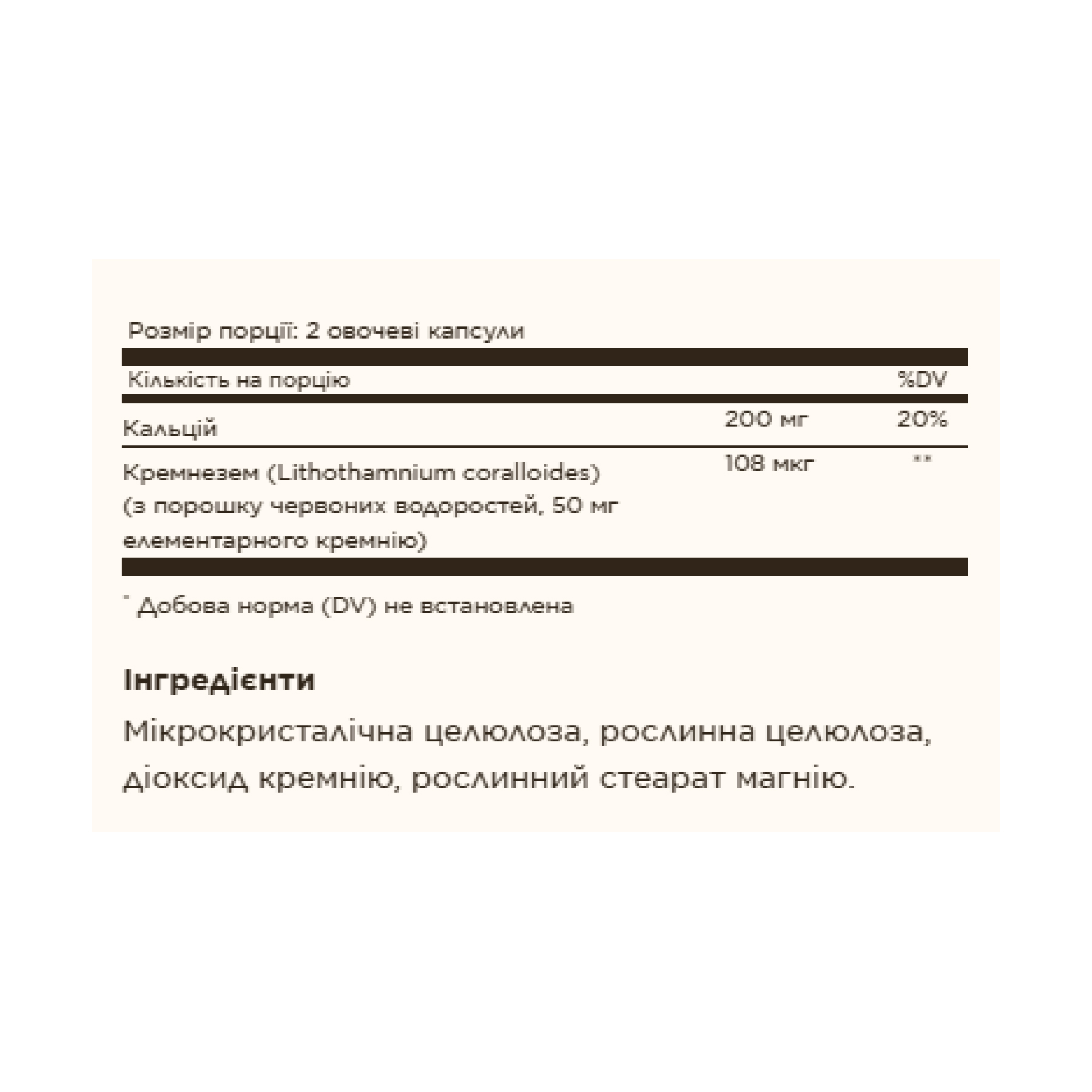 Розмір порції: 2 овочеві капсули

| Кількість на порцію |  | %DV |
|---|---|---|
| Кальцій | 200 мг | 20% |
| Кремнезем (Lithothamnium coralloides) (з порошку червоних водоростей, 50 мг елементарного кремнію) | 108 мкг | ** |

* Добова норма (DV) не встановлена

Інгредієнти

Мікрокристалічна целюлоза, рослинна целюлоза, діоксид кремнію, рослинний стеарат магнію.